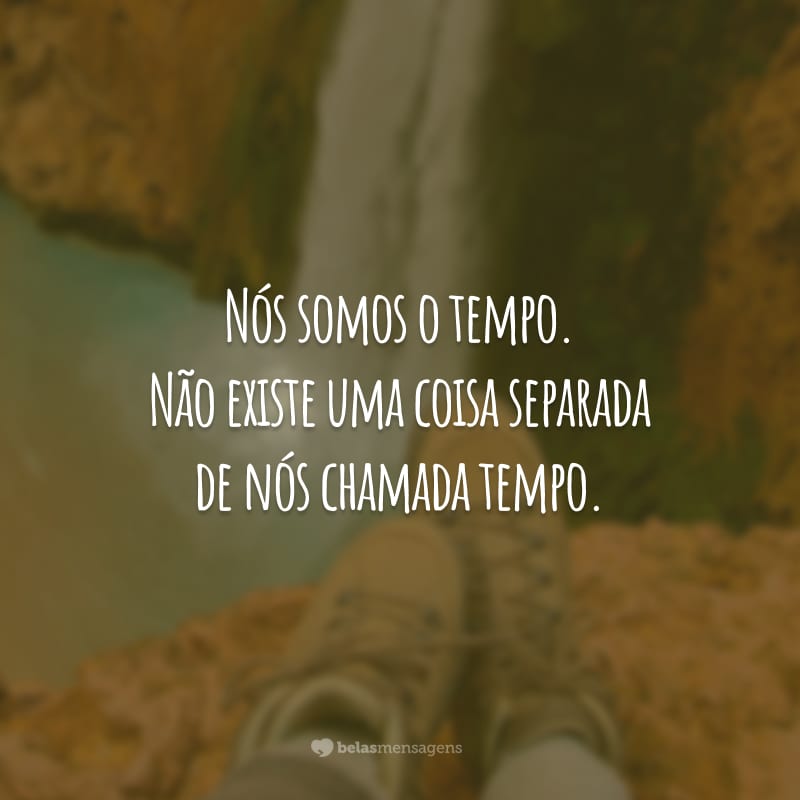 Nós somos o tempo.
Não existe uma coisa separada de nós chamada tempo.

belasmensagens